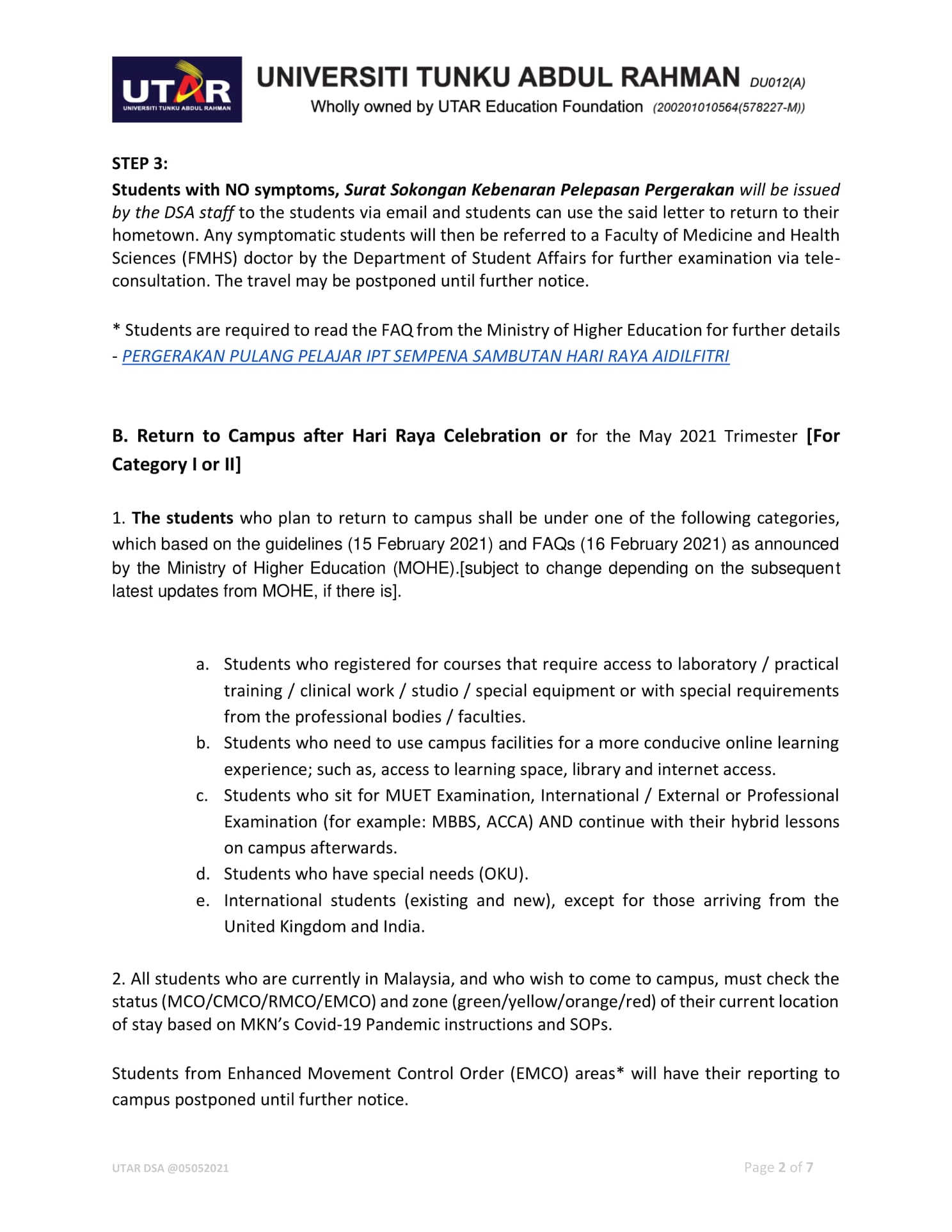 UTAR
UNIVERSITI TUNKU ABDUL RAHMAN

UNIVERSITI TUNKU ABDUL RAHMAN DU012(A)
Wholly owned by UTAR Education Foundation (200201010564(578227-M))

STEP 3:
Students with NO symptoms, Surat Sokongan Kebenaran Pelepasan Pergerakan will be issued by the DSA staff to the students via email and students can use the said letter to return to their hometown. Any symptomatic students will then be referred to a Faculty of Medicine and Health Sciences (FMHS) doctor by the Department of Student Affairs for further examination via tele-consultation. The travel may be postponed until further notice.

* Students are required to read the FAQ from the Ministry of Higher Education for further details - PERGERAKAN PULANG PELAJAR IPT SEMPENA SAMBUTAN HARI RAYA AIDILFITRI

B. Return to Campus after Hari Raya Celebration or for the May 2021 Trimester [For Category I or II]

1. The students who plan to return to campus shall be under one of the following categories, which based on the guidelines (15 February 2021) and FAQs (16 February 2021) as announced by the Ministry of Higher Education (MOHE).[subject to change depending on the subsequent latest updates from MOHE, if there is].

a. Students who registered for courses that require access to laboratory / practical training / clinical work / studio / special equipment or with special requirements from the professional bodies / faculties.
b. Students who need to use campus facilities for a more conducive online learning experience; such as, access to learning space, library and internet access.
c. Students who sit for MUET Examination, International / External or Professional Examination (for example: MBBS, ACCA) AND continue with their hybrid lessons on campus afterwards.
d. Students who have special needs (OKU).
e. International students (existing and new), except for those arriving from the United Kingdom and India.

2. All students who are currently in Malaysia, and who wish to come to campus, must check the status (MCO/CMCO/RMCO/EMCO) and zone (green/yellow/orange/red) of their current location of stay based on MKN's Covid-19 Pandemic instructions and SOPs.

Students from Enhanced Movement Control Order (EMCO) areas* will have their reporting to campus postponed until further notice.

UTAR DSA @05052021

Page 2 of 7